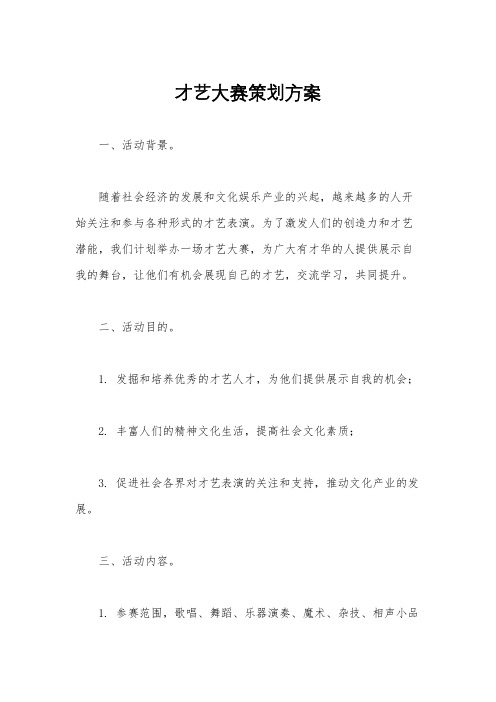 才艺大赛策划方案

一、活动背景。

随着社会经济的发展和文化娱乐产业的兴起，越来越多的人开始关注和参与各种形式的才艺表演。为了激发人们的创造力和才艺潜能，我们计划举办一场才艺大赛，为广大有才华的人提供展示自我的舞台，让他们有机会展现自己的才艺，交流学习，共同提升。

二、活动目的。

1. 发掘和培养优秀的才艺人才，为他们提供展示自我的机会；

2. 丰富人们的精神文化生活，提高社会文化素质；

3. 促进社会各界对才艺表演的关注和支持，推动文化产业的发展。

三、活动内容。

1. 参赛范围，歌唱、舞蹈、乐器演奏、魔术、杂技、相声小品